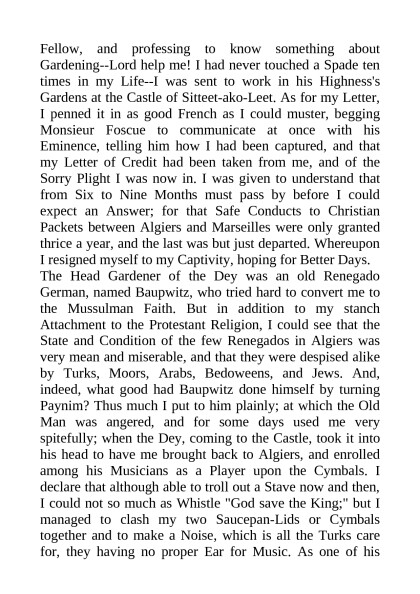 Fellow, and professing to know something about Gardening--Lord help me! I had never touched a Spade ten times in my Life--I was sent to work in his Highness's Gardens at the Castle of Sitteet-ako-Leet. As for my Letter, I penned it in as good French as I could muster, begging Monsieur Foscue to communicate at once with his Eminence, telling him how I had been captured, and that my Letter of Credit had been taken from me, and of the Sorry Plight I was now in. I was given to understand that from Six to Nine Months must pass by before I could expect an Answer; for that Safe Conducts to Christian Packets between Algiers and Marseilles were only granted thrice a year, and the last was but just departed. Whereupon I resigned myself to my Captivity, hoping for Better Days.
The Head Gardener of the Dey was an old Renegado German, named Baupwitz, who tried hard to convert me to the Mussulman Faith. But in addition to my stanch Attachment to the Protestant Religion, I could see that the State and Condition of the few Renegados in Algiers was very mean and miserable, and that they were despised alike by Turks, Moors, Arabs, Bedoweens, and Jews. And, indeed, what good had Baupwitz done himself by turning Paynim? Thus much I put to him plainly; at which the Old Man was angered, and for some days used me very spitefully; when the Dey, coming to the Castle, took it into his head to have me brought back to Algiers, and enrolled among his Musicians as a Player upon the Cymbals. I declare that although able to troll out a Stave now and then, I could not so much as Whistle "God save the King;" but I managed to clash my two Saucepan-Lids or Cymbals together and to make a Noise, which is all the Turks care for, they having no proper Ear for Music. As one of his